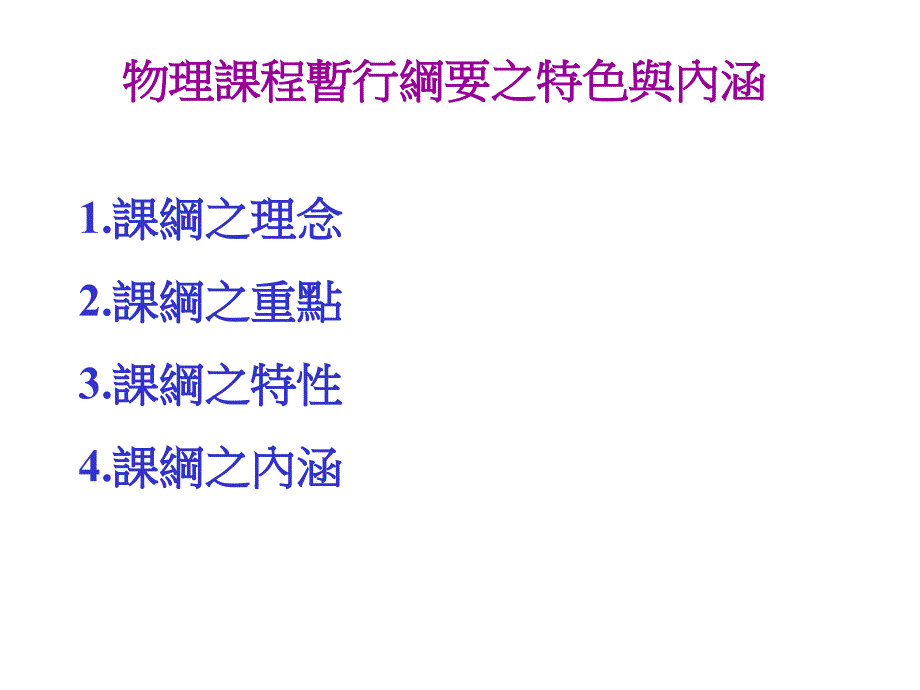 物理課程暫行綱要之特色與內涵

1.課綱之理念

2.課綱之重點

3.課綱之特性

4.課綱之內涵